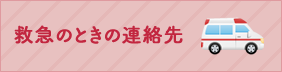 救急のときの連絡先